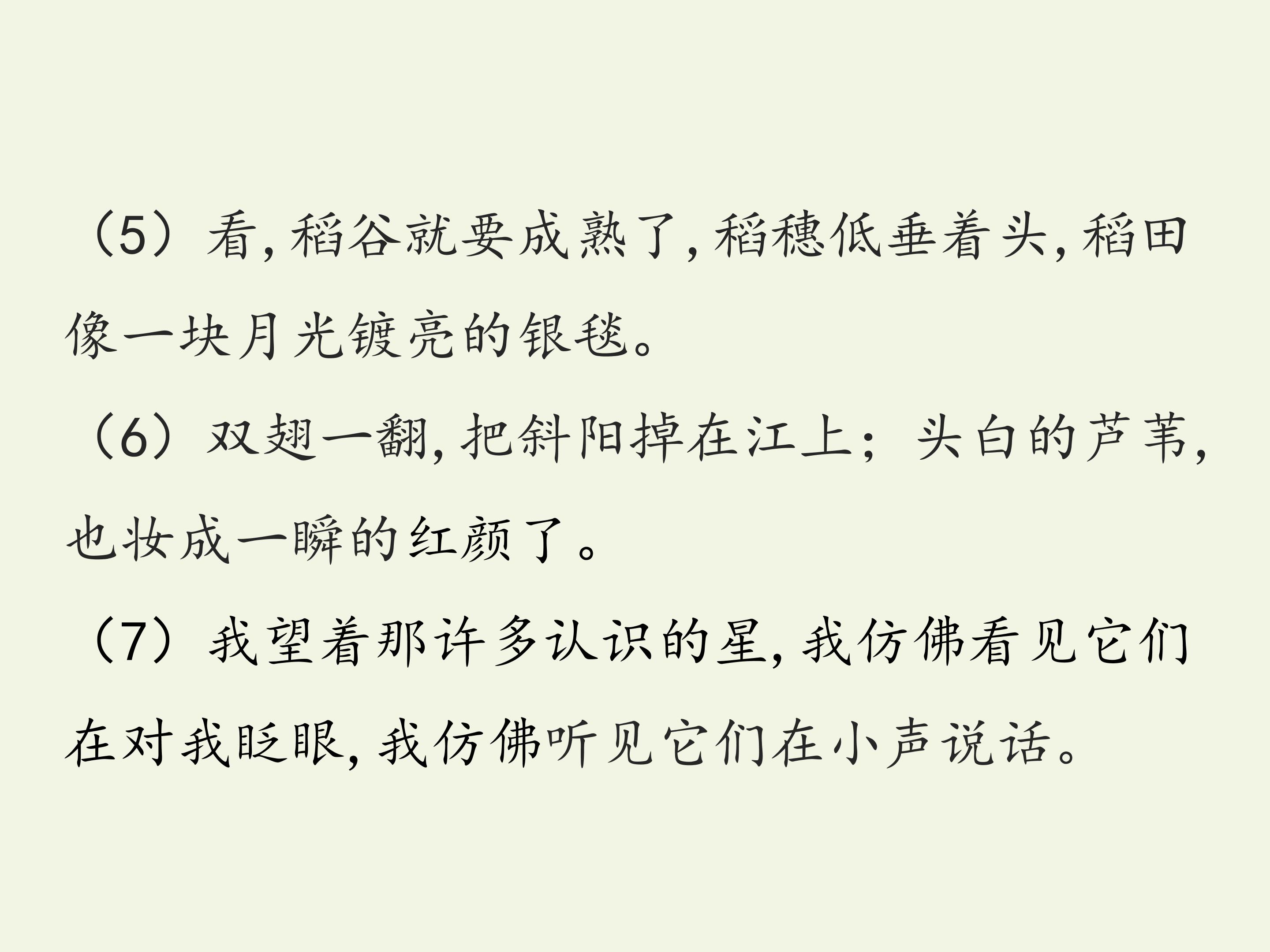 （5）看，稻谷就要成熟了，稻穗低垂着头，稻田像一块月光镀亮的银毯。

（6）双翅一翻，把斜阳掉在江上；头白的芦苇，也妆成一瞬的红颜了。

（7）我望着那许多认识的星，我仿佛看见它们在对我眨眼，我仿佛听见它们在小声说话。